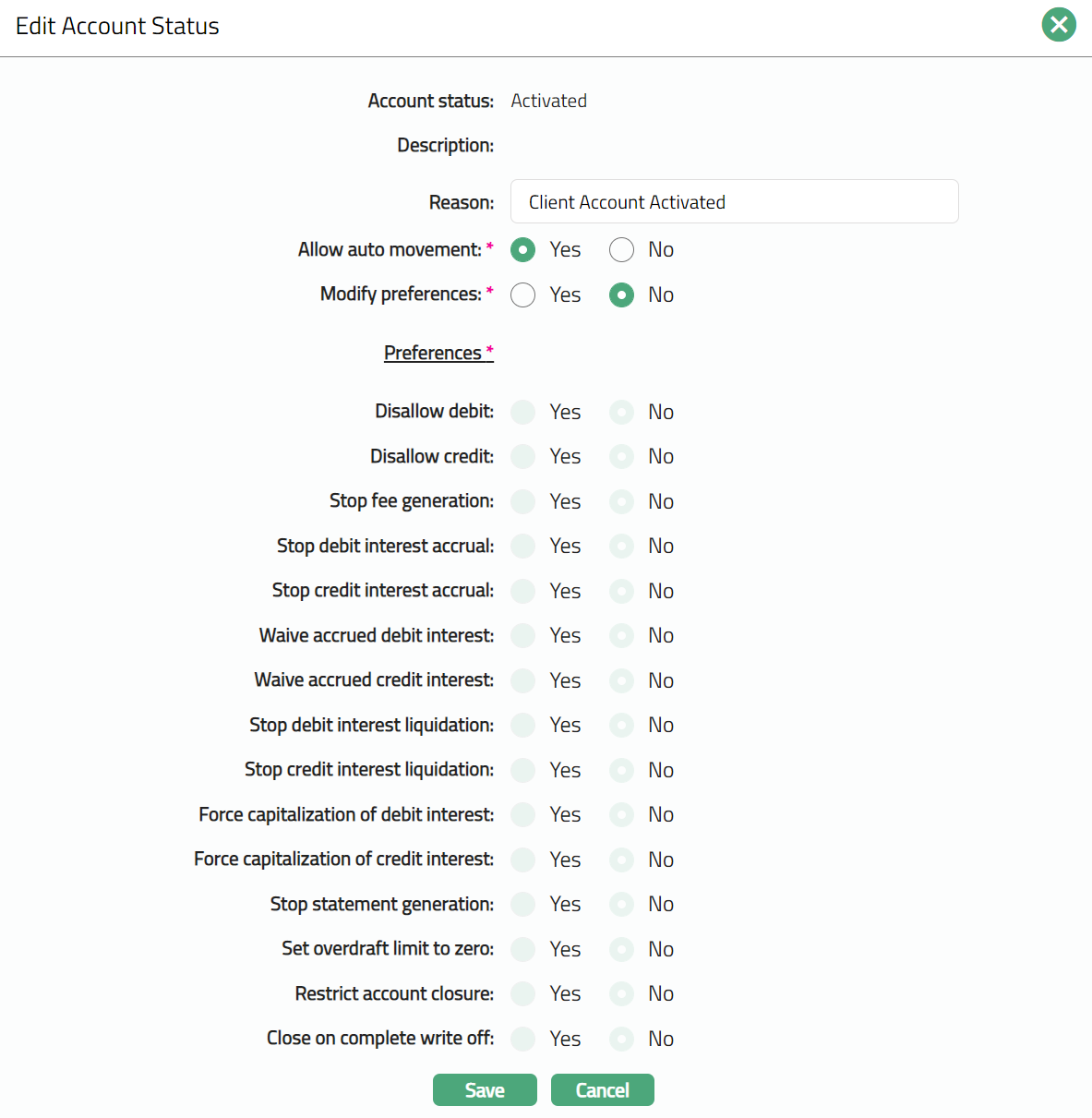 Edit Account Status

Account status: Activated

Description:

Reason: Client Account Activated

Allow auto movement: * Yes No

Modify preferences: * Yes No

Preferences *

Disallow debit: Yes No

Disallow credit: Yes No

Stop fee generation: Yes No

Stop debit interest accrual: Yes No

Stop credit interest accrual: Yes No

Waive accrued debit interest: Yes No

Waive accrued credit interest: Yes No

Stop debit interest liquidation: Yes No

Stop credit interest liquidation: Yes No

Force capitalization of debit interest: Yes No

Force capitalization of credit interest: Yes No

Stop statement generation: Yes No

Set overdraft limit to zero: Yes No

Restrict account closure: Yes No

Close on complete write off: Yes No

Save Cancel